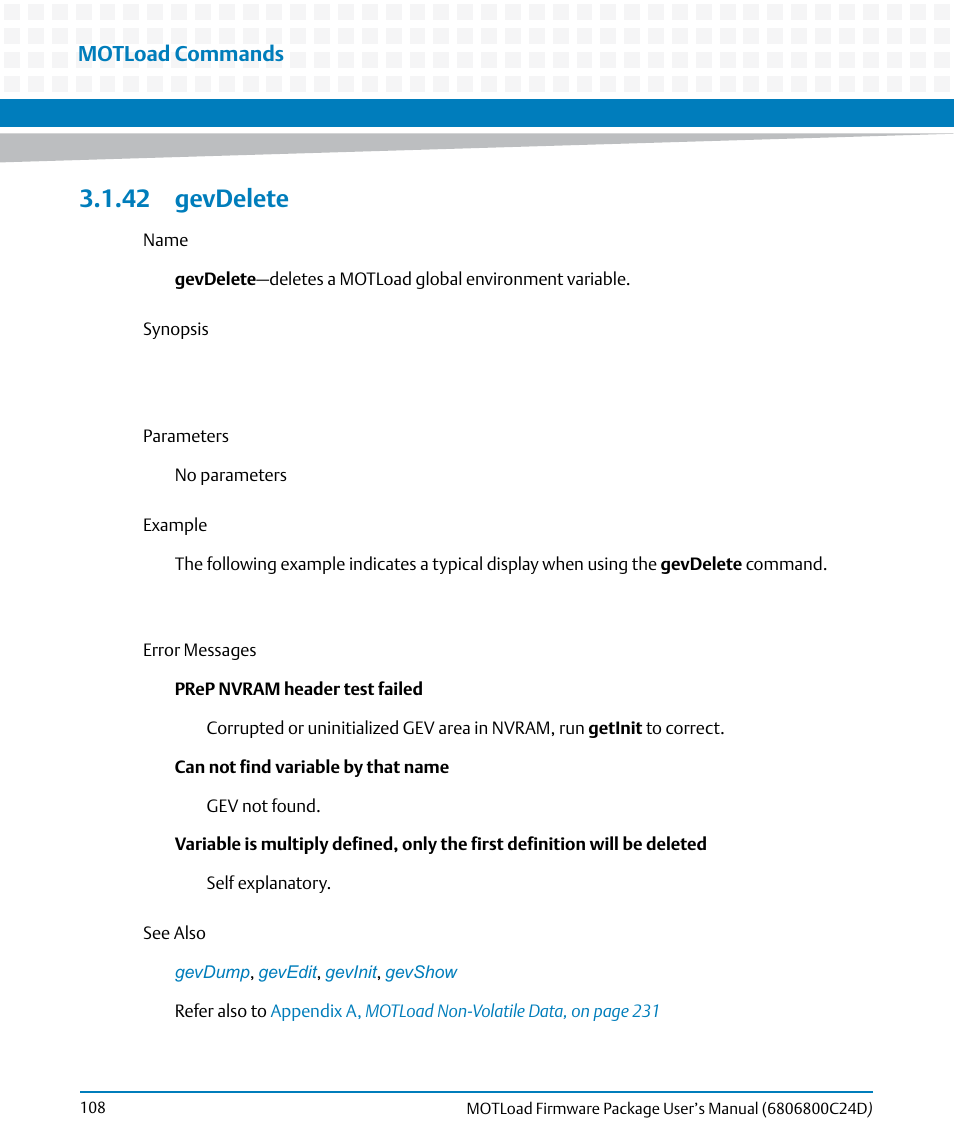 MOTLoad Commands

3.1.42 gevDelete

Name

gevDelete—deletes a MOTLoad global environment variable.

Synopsis

Parameters

No parameters

Example

The following example indicates a typical display when using the gevDelete command.

Error Messages

PReP NVRAM header test failed

Corrupted or uninitialized GEV area in NVRAM, run getInit to correct.

Can not find variable by that name

GEV not found.

Variable is multiply defined, only the first definition will be deleted

Self explanatory.

See Also

gevDump, gevEdit, gevInit, gevShow

Refer also to Appendix A, MOTLoad Non-Volatile Data, on page 231

108

MOTLoad Firmware Package User's Manual (6806800C24D)